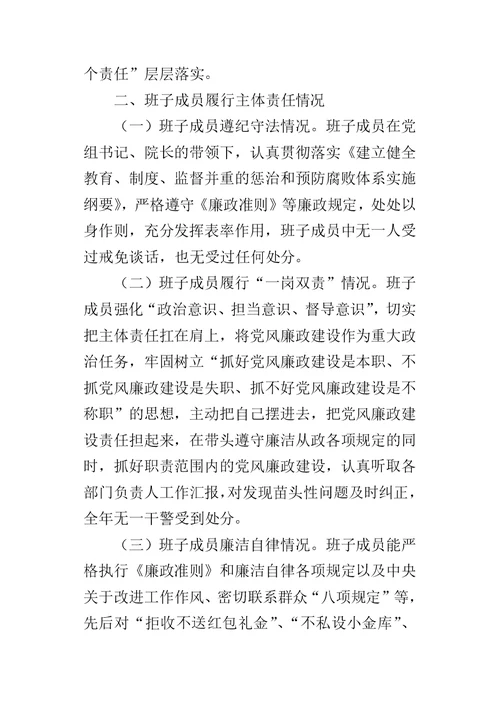 个责任”层层落实。

二、班子成员履行主体责任情况

（一）班子成员遵纪守法情况。班子成员在党组书记、院长的带领下，认真贯彻落实《建立健全教育、制度、监督并重的惩治和预防腐败体系实施纲要》，严格遵守《廉政准则》等廉政规定，处处以身作则，充分发挥表率作用，班子成员中无一人受过戒免谈话，也无受过任何处分。

（二）班子成员履行“一岗双责”情况。班子成员强化“政治意识、担当意识、督导意识”，切实把主体责任扛在肩上，将党风廉政建设作为重大政治任务，牢固树立“抓好党风廉政建设是本职、不抓党风廉政建设是失职、抓不好党风廉政建设是不称职”的思想，主动把自己摆进去，把党风廉政建设责任担起来，在带头遵守廉洁从政各项规定的同时，抓好职责范围内的党风廉政建设，认真听取各部门负责人工作汇报，对发现苗头性问题及时纠正，全年无一干警受到处分。

（三）班子成员廉洁自律情况。班子成员能严格执行《廉政准则》和廉洁自律各项规定以及中央关于改进工作作风、密切联系群众“八项规定”等，先后对“拒收不送红包礼金”、“不私设小金库”、